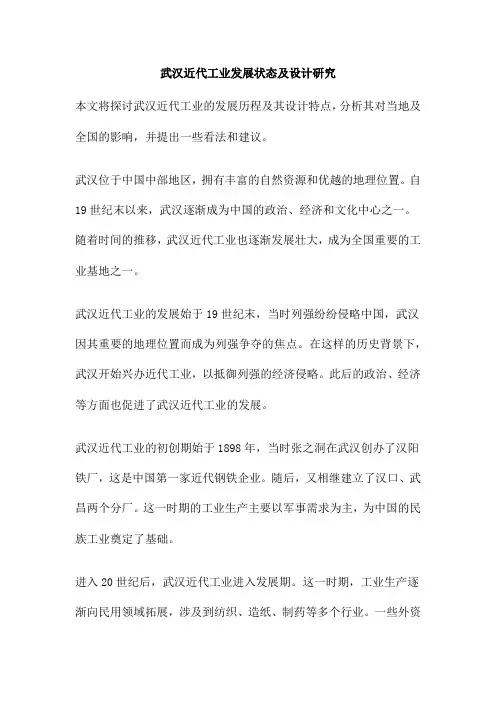 武汉近代工业发展状态及设计研究

本文将探讨武汉近代工业的发展历程及其设计特点，分析其对当地及全国的影响，并提出一些看法和建议。

武汉位于中国中部地区，拥有丰富的自然资源和优越的地理位置。自19世纪末以来，武汉逐渐成为中国的政治、经济和文化中心之一。随着时间的推移，武汉近代工业也逐渐发展壮大，成为全国重要的工业基地之一。

武汉近代工业的发展始于19世纪末，当时列强纷纷侵略中国，武汉因其重要的地理位置而成为列强争夺的焦点。在这样的历史背景下，武汉开始兴办近代工业，以抵御列强的经济侵略。此后的政治、经济等方面也促进了武汉近代工业的发展。

武汉近代工业的初创期始于1898年，当时张之洞在武汉创办了汉阳铁厂，这是中国第一家近代钢铁企业。随后，又相继建立了汉口、武昌两个分厂。这一时期的工业生产主要以军事需求为主，为中国的民族工业奠定了基础。

进入20世纪后，武汉近代工业进入发展期。这一时期，工业生产逐渐向民用领域拓展，涉及到纺织、造纸、制药等多个行业。一些外资